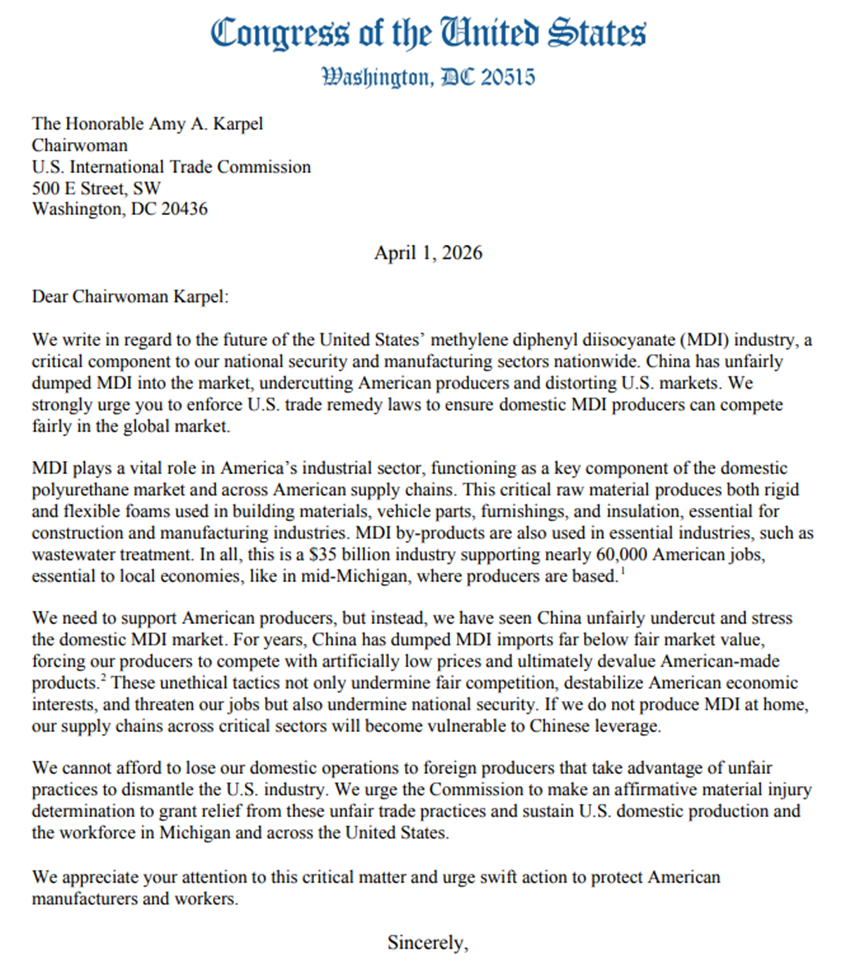 Congress of the United States
Washington, DC 20515

The Honorable Amy A. Karpel
Chairwoman
U.S. International Trade Commission
500 E Street, SW
Washington, DC 20436

April 1, 2026

Dear Chairwoman Karpel:

We write in regard to the future of the United States' methylene diphenyl diisocyanate (MDI) industry, a critical component to our national security and manufacturing sectors nationwide. China has unfairly dumped MDI into the market, undercutting American producers and distorting U.S. markets. We strongly urge you to enforce U.S. trade remedy laws to ensure domestic MDI producers can compete fairly in the global market.

MDI plays a vital role in America's industrial sector, functioning as a key component of the domestic polyurethane market and across American supply chains. This critical raw material produces both rigid and flexible foams used in building materials, vehicle parts, furnishings, and insulation, essential for construction and manufacturing industries. MDI by-products are also used in essential industries, such as wastewater treatment. In all, this is a $35 billion industry supporting nearly 60,000 American jobs, essential to local economies, like in mid-Michigan, where producers are based.$^1$

We need to support American producers, but instead, we have seen China unfairly undercut and stress the domestic MDI market. For years, China has dumped MDI imports far below fair market value, forcing our producers to compete with artificially low prices and ultimately devalue American-made products.$^2$ These unethical tactics not only undermine fair competition, destabilize American economic interests, and threaten our jobs but also undermine national security. If we do not produce MDI at home, our supply chains across critical sectors will become vulnerable to Chinese leverage.

We cannot afford to lose our domestic operations to foreign producers that take advantage of unfair practices to dismantle the U.S. industry. We urge the Commission to make an affirmative material injury determination to grant relief from these unfair trade practices and sustain U.S. domestic production and the workforce in Michigan and across the United States.

We appreciate your attention to this critical matter and urge swift action to protect American manufacturers and workers.

Sincerely,